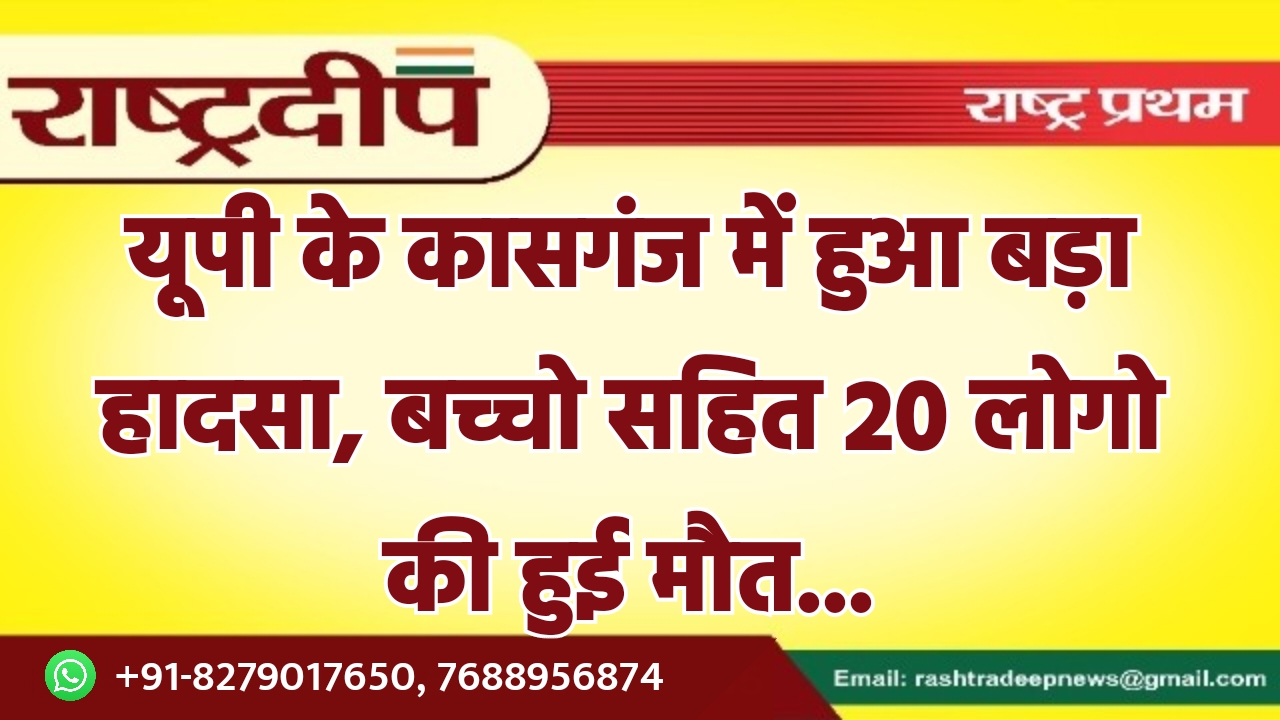 राष्ट्रदीप

राष्ट्र प्रथम

यूपी के कासगंज में हुआ बड़ा हादसा, बच्चो सहित 20 लोगो की हुई मौत...

+91-8279017650, 7688956874

Email: rashtradeepnews@gmail.com